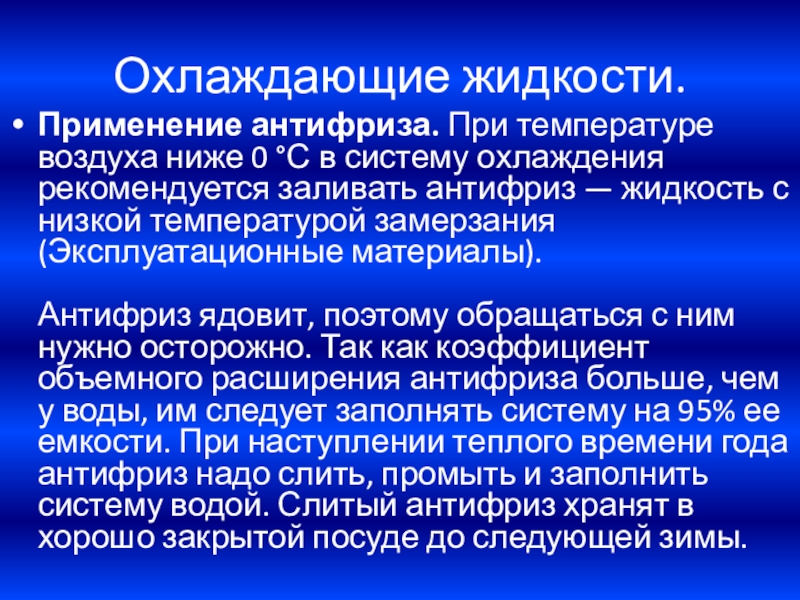 Охлаждающие жидкости.

• Применение антифриза. При температуре воздуха ниже 0 °С в систему охлаждения рекомендуется заливать антифриз — жидкость с низкой температурой замерзания (Эксплуатационные материалы).

Антифриз ядовит, поэтому обращаться с ним нужно осторожно. Так как коэффициент объемного расширения антифриза больше, чем у воды, им следует заполнять систему на 95% ее емкости. При наступлении теплого времени года антифриз надо слить, промыть и заполнить систему водой. Слитый антифриз хранят в хорошо закрытой посуде до следующей зимы.